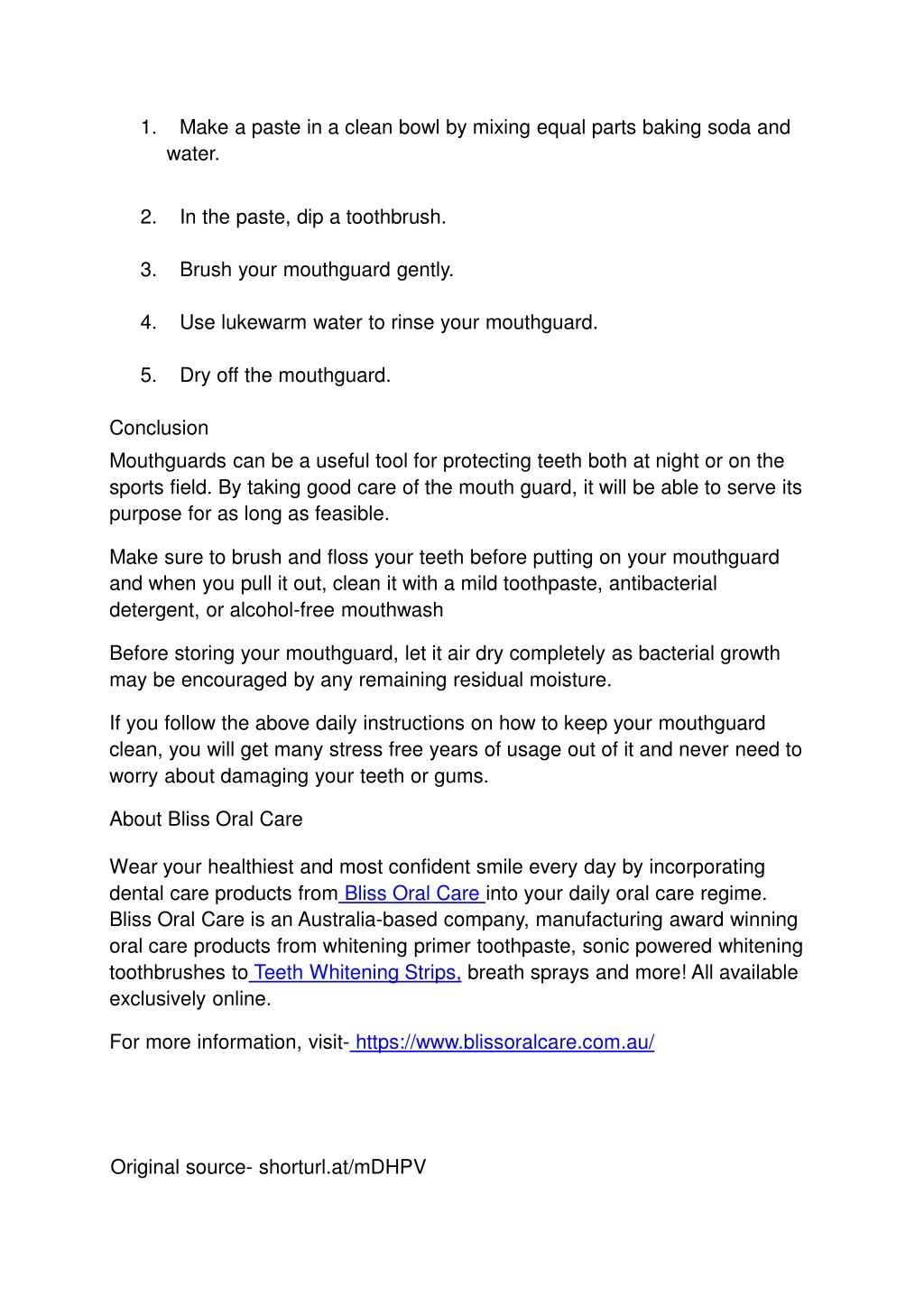 1. Make a paste in a clean bowl by mixing equal parts baking soda and water.

2. In the paste, dip a toothbrush.

3. Brush your mouthguard gently.

4. Use lukewarm water to rinse your mouthguard.

5. Dry off the mouthguard.

Conclusion

Mouthguards can be a useful tool for protecting teeth both at night or on the sports field. By taking good care of the mouth guard, it will be able to serve its purpose for as long as feasible.

Make sure to brush and floss your teeth before putting on your mouthguard and when you pull it out, clean it with a mild toothpaste, antibacterial detergent, or alcohol-free mouthwash

Before storing your mouthguard, let it air dry completely as bacterial growth may be encouraged by any remaining residual moisture.

If you follow the above daily instructions on how to keep your mouthguard clean, you will get many stress free years of usage out of it and never need to worry about damaging your teeth or gums.

About Bliss Oral Care

Wear your healthiest and most confident smile every day by incorporating dental care products from Bliss Oral Care into your daily oral care regime. Bliss Oral Care is an Australia-based company, manufacturing award winning oral care products from whitening primer toothpaste, sonic powered whitening toothbrushes to Teeth Whitening Strips, breath sprays and more! All available exclusively online.

For more information, visit- https://www.blissoralcare.com.au/

Original source- shorturl.at/mDHPV